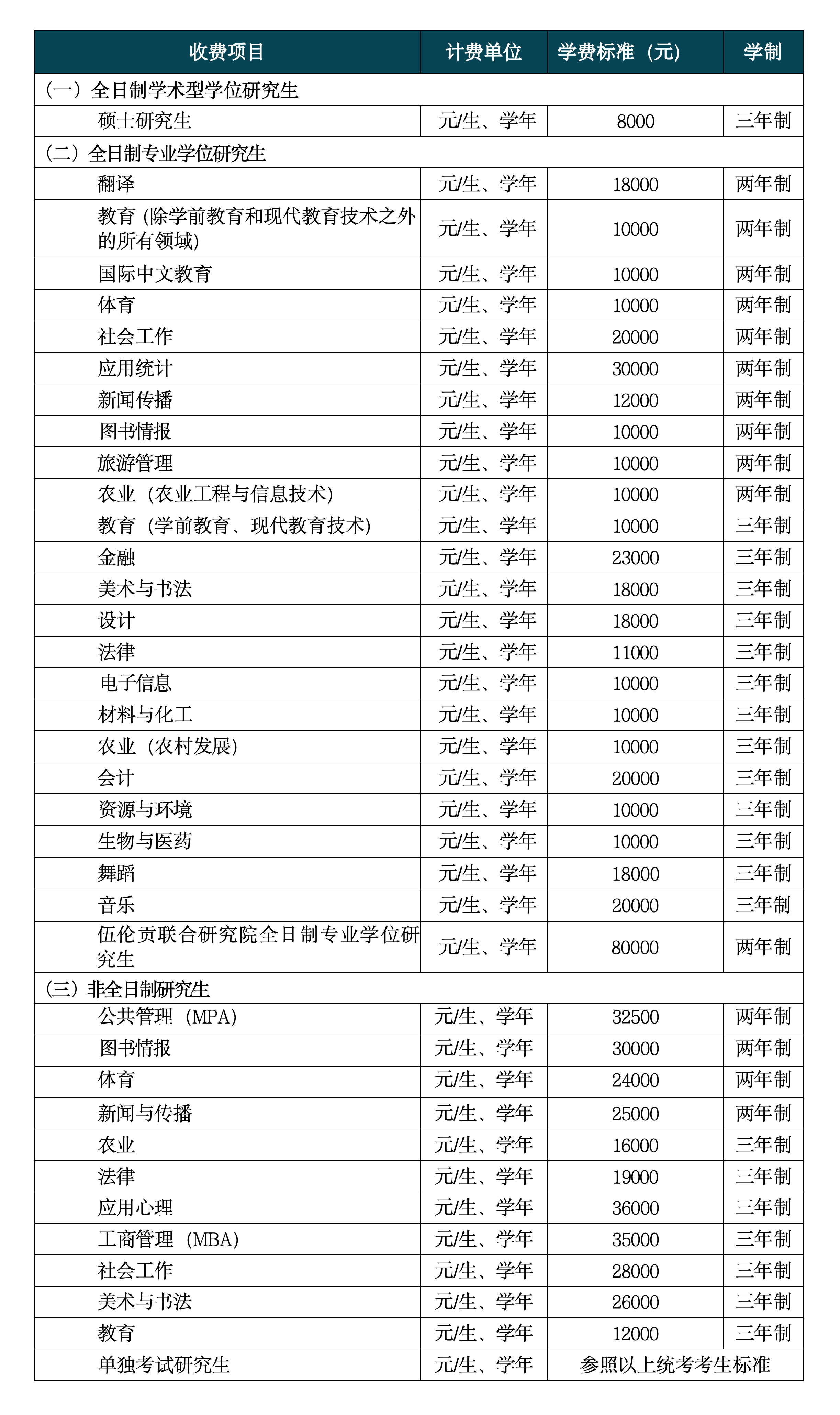 | 收费项目 | 计费单位 | 学费标准（元） | 学制 |
|---|---|---|---|
| （一）全日制学术型学位研究生 | | | |
| 硕士研究生 | 元/生、学年 | 8000 | 三年制 |
| （二）全日制专业学位研究生 | | | |
| 翻译 | 元/生、学年 | 18000 | 两年制 |
| 教育（除学前教育和现代教育技术之外的所有领域） | 元/生、学年 | 10000 | 两年制 |
| 国际中文教育 | 元/生、学年 | 10000 | 两年制 |
| 体育 | 元/生、学年 | 10000 | 两年制 |
| 社会工作 | 元/生、学年 | 20000 | 两年制 |
| 应用统计 | 元/生、学年 | 30000 | 两年制 |
| 新闻传播 | 元/生、学年 | 12000 | 两年制 |
| 图书情报 | 元/生、学年 | 10000 | 两年制 |
| 旅游管理 | 元/生、学年 | 10000 | 两年制 |
| 农业（农业工程与信息技术） | 元/生、学年 | 10000 | 两年制 |
| 教育（学前教育、现代教育技术） | 元/生、学年 | 10000 | 三年制 |
| 金融 | 元/生、学年 | 23000 | 三年制 |
| 美术与书法 | 元/生、学年 | 18000 | 三年制 |
| 设计 | 元/生、学年 | 18000 | 三年制 |
| 法律 | 元/生、学年 | 11000 | 三年制 |
| 电子信息 | 元/生、学年 | 10000 | 三年制 |
| 材料与化工 | 元/生、学年 | 10000 | 三年制 |
| 农业（农村发展） | 元/生、学年 | 10000 | 三年制 |
| 会计 | 元/生、学年 | 20000 | 三年制 |
| 资源与环境 | 元/生、学年 | 10000 | 三年制 |
| 生物与医药 | 元/生、学年 | 10000 | 三年制 |
| 舞蹈 | 元/生、学年 | 18000 | 三年制 |
| 音乐 | 元/生、学年 | 20000 | 三年制 |
| 伍伦贡联合研究院全日制专业学位研究生 | 元/生、学年 | 80000 | 两年制 |
| （三）非全日制研究生 | | | |
| 公共管理（MPA） | 元/生、学年 | 32500 | 两年制 |
| 图书情报 | 元/生、学年 | 30000 | 两年制 |
| 体育 | 元/生、学年 | 24000 | 两年制 |
| 新闻与传播 | 元/生、学年 | 25000 | 两年制 |
| 农业 | 元/生、学年 | 16000 | 三年制 |
| 法律 | 元/生、学年 | 19000 | 三年制 |
| 应用心理 | 元/生、学年 | 36000 | 三年制 |
| 工商管理（MBA） | 元/生、学年 | 35000 | 三年制 |
| 社会工作 | 元/生、学年 | 28000 | 三年制 |
| 美术与书法 | 元/生、学年 | 26000 | 三年制 |
| 教育 | 元/生、学年 | 12000 | 三年制 |
| 单独考试研究生 | 元/生、学年 | 参照以上统考考生标准 | |